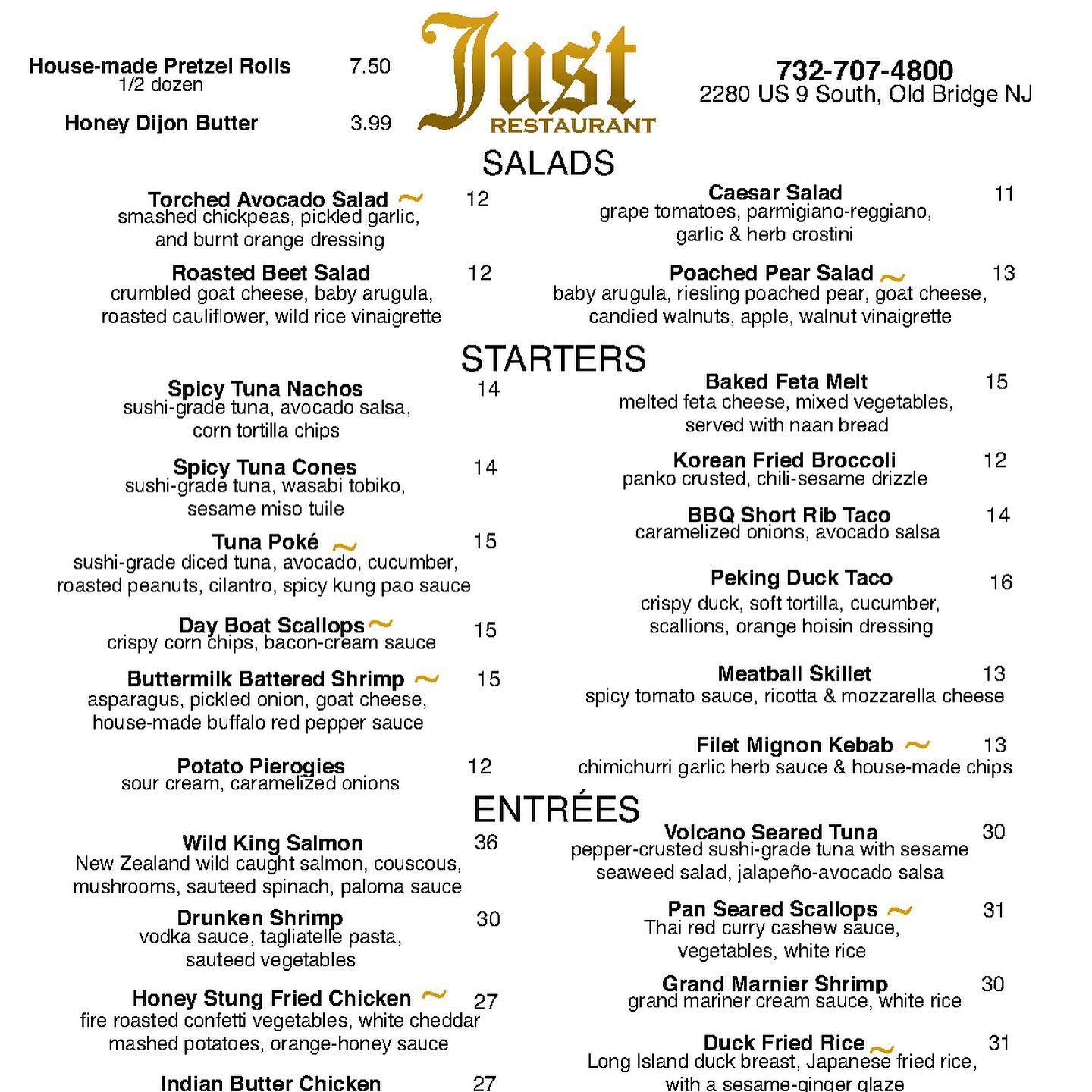 House-made Pretzel Rolls 7.50
1/2 dozen

Honey Dijon Butter 3.99

Just
RESTAURANT

732-707-4800
2280 US 9 South, Old Bridge NJ

SALADS

Torched Avocado Salad ~ 12
smashed chickpeas, pickled garlic, and burnt orange dressing

Roasted Beet Salad 12
crumbled goat cheese, baby arugula, roasted cauliflower, wild rice vinaigrette

Caesar Salad 11
grape tomatoes, parmigiano-reggiano, garlic & herb crostini

Poached Pear Salad ~ 13
baby arugula, riesling poached pear, goat cheese, candied walnuts, apple, walnut vinaigrette

STARTERS

Spicy Tuna Nachos 14
sushi-grade tuna, avocado salsa, corn tortilla chips

Spicy Tuna Cones 14
sushi-grade tuna, wasabi tobiko, sesame miso tuile

Tuna Poké ~ 15
sushi-grade diced tuna, avocado, cucumber, roasted peanuts, cilantro, spicy kung pao sauce

Day Boat Scallops ~ 15
crispy corn chips, bacon-cream sauce

Buttermilk Battered Shrimp ~ 15
asparagus, pickled onion, goat cheese, house-made buffalo red pepper sauce

Potato Pierogies 12
sour cream, caramelized onions

Baked Feta Melt 15
melted feta cheese, mixed vegetables, served with naan bread

Korean Fried Broccoli 12
panko crusted, chili-sesame drizzle

BBQ Short Rib Taco 14
caramelized onions, avocado salsa

Peking Duck Taco 16
crispy duck, soft tortilla, cucumber, scallions, orange hoisin dressing

Meatball Skillet 13
spicy tomato sauce, ricotta & mozzarella cheese

Filet Mignon Kebab ~ 13
chimichurri garlic herb sauce & house-made chips

ENTRÉES

Wild King Salmon 36
New Zealand wild caught salmon, couscous, mushrooms, sauteed spinach, paloma sauce

Drunken Shrimp 30
vodka sauce, tagliatelle pasta, sauteed vegetables

Honey Stung Fried Chicken ~ 27
fire roasted confetti vegetables, white cheddar mashed potatoes, orange-honey sauce

Indian Butter Chicken 27

Volcano Seared Tuna 30
pepper-crusted sushi-grade tuna with sesame seaweed salad, jalapeño-avocado salsa

Pan Seared Scallops ~ 31
Thai red curry cashew sauce, vegetables, white rice

Grand Marnier Shrimp 30
grand mariner cream sauce, white rice

Duck Fried Rice ~ 31
Long Island duck breast, Japanese fried rice, with a sesame-ginger glaze